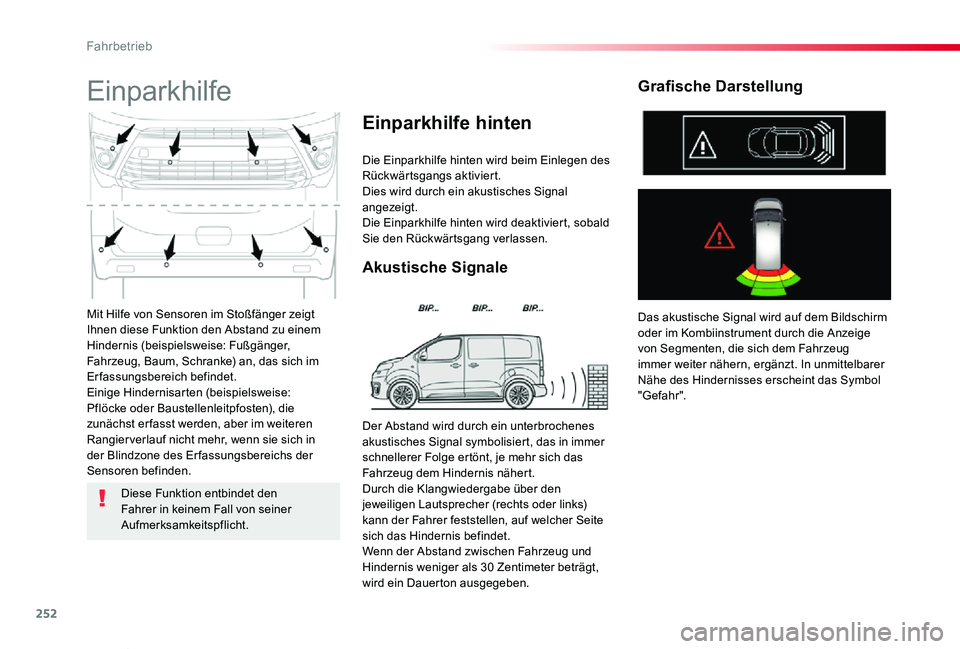 Fahrbetrieb

Einparkhilfe

Mit Hilfe von Sensoren im Stoßfänger zeigt Ihnen diese Funktion den Abstand zu einem Hindernis (beispielsweise: Fußgänger, Fahrzeug, Baum, Schranke) an, das sich im Erfassungsbereich befindet.
Einige Hindernisarten (beispielsweise: Pflöcke oder Baustellenleitpfosten), die zunächst erfasst werden, aber im weiteren Rangierverlauf nicht mehr, wenn sie sich in der Blindzone des Erfassungsbereichs der Sensoren befinden.

Diese Funktion entbindet den Fahrer in keinem Fall von seiner Aufmerksamkeitspflicht.

Einparkhilfe hinten

Die Einparkhilfe hinten wird beim Einlegen des Rückwärtsgangs aktiviert.
Dies wird durch ein akustisches Signal angezeigt.
Die Einparkhilfe hinten wird deaktiviert, sobald Sie den Rückwärtsgang verlassen.

Akustische Signale

BIP... BIP... BIP...

Der Abstand wird durch ein unterbrochenes akustisches Signal symbolisiert, das in immer schnellerer Folge ertönt, je mehr sich das Fahrzeug dem Hindernis nähert.
Durch die Klangwiedergabe über den jeweiligen Lautsprecher (rechts oder links) kann der Fahrer feststellen, auf welcher Seite sich das Hindernis befindet.
Wenn der Abstand zwischen Fahrzeug und Hindernis weniger als 30 Zentimeter beträgt, wird ein Dauerton ausgegeben.

Grafische Darstellung

Das akustische Signal wird auf dem Bildschirm oder im Kombiinstrument durch die Anzeige von Segmenten, die sich dem Fahrzeug immer weiter nähern, ergänzt. In unmittelbarer Nähe des Hindernisses erscheint das Symbol "Gefahr".

252

carmanualsonline.info